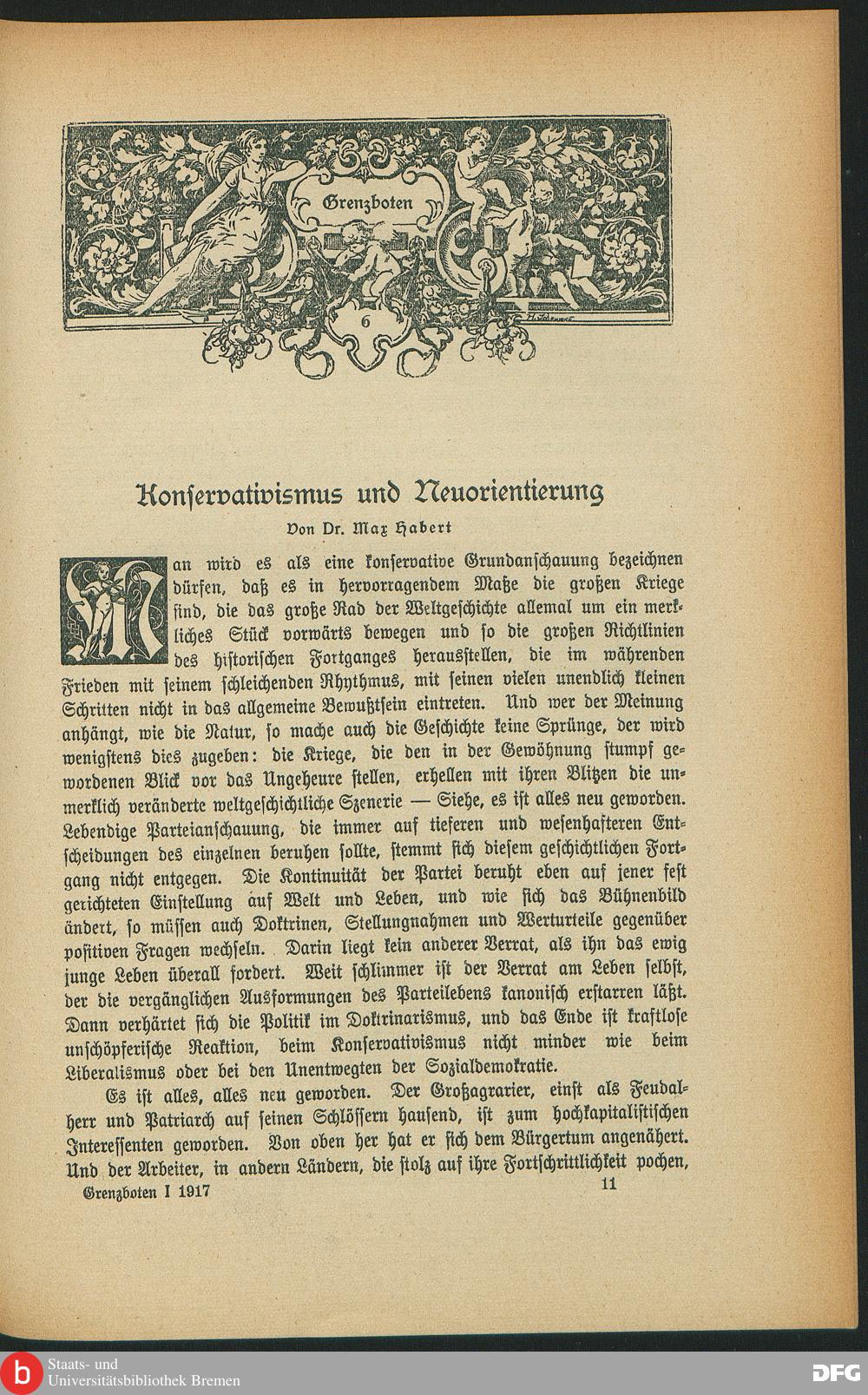 Grenzboten

6

Konservativismus und Neuorientierung

Von Dr. Max Habert

Man wird es als eine konservative Grundanschauung bezeichnen dürfen, daß es in hervorragendem Maße die großen Kriege sind, die das große Rad der Weltgeschichte allemal um ein merkliches Stück vorwärts bewegen und so die großen Richtlinien des historischen Fortganges herausstellen, die im währenden Frieden mit seinem schleichenden Rhythmus, mit seinen vielen unendlich kleinen Schritten nicht in das allgemeine Bewußtsein eintreten. Und wer der Meinung anhängt, wie die Natur, so mache auch die Geschichte keine Sprünge, der wird wenigstens dies zugeben: die Kriege, die den in der Gewöhnung stumpf gewordenen Blick vor das Ungeheure stellen, erhellen mit ihren Blitzen die unmerklich veränderte weltgeschichtliche Szenerie — Siehe, es ist alles neu geworden. Lebendige Parteianschauung, die immer auf tieferen und wesenhafteren Entscheidungen des einzelnen beruhen sollte, stemmt sich diesem geschichtlichen Fortgang nicht entgegen. Die Kontinuität der Partei beruht eben auf jener fest gerichteten Einstellung auf Welt und Leben, und wie sich das Bühnenbild ändert, so müssen auch Doktrinen, Stellungnahmen und Werturteile gegenüber positiven Fragen wechseln. Darin liegt kein anderer Verrat, als ihn das ewig junge Leben überall fordert. Weit schlimmer ist der Verrat am Leben selbst, der die vergänglichen Ausformungen des Parteilebens kanonisch erstarren läßt. Dann verhärtet sich die Politik im Doktrinarismus, und das Ende ist kraftlose unschöpferische Reaktion, beim Konservativismus nicht minder wie beim Liberalismus oder bei den Unentwegten der Sozialdemokratie.

Es ist alles, alles neu geworden. Der Großagrarier, einst als Feudalherr und Patriarch auf seinen Schlössern hausend, ist zum hochkapitalistischen Interessenten geworden. Von oben her hat er sich dem Bürgertum angenähert. Und der Arbeiter, in andern Ländern, die stolz auf ihre Fortschrittlichkeit pochen,

Grenzboten I 1917 11

Staats- und Universitätsbibliothek Bremen

DFG